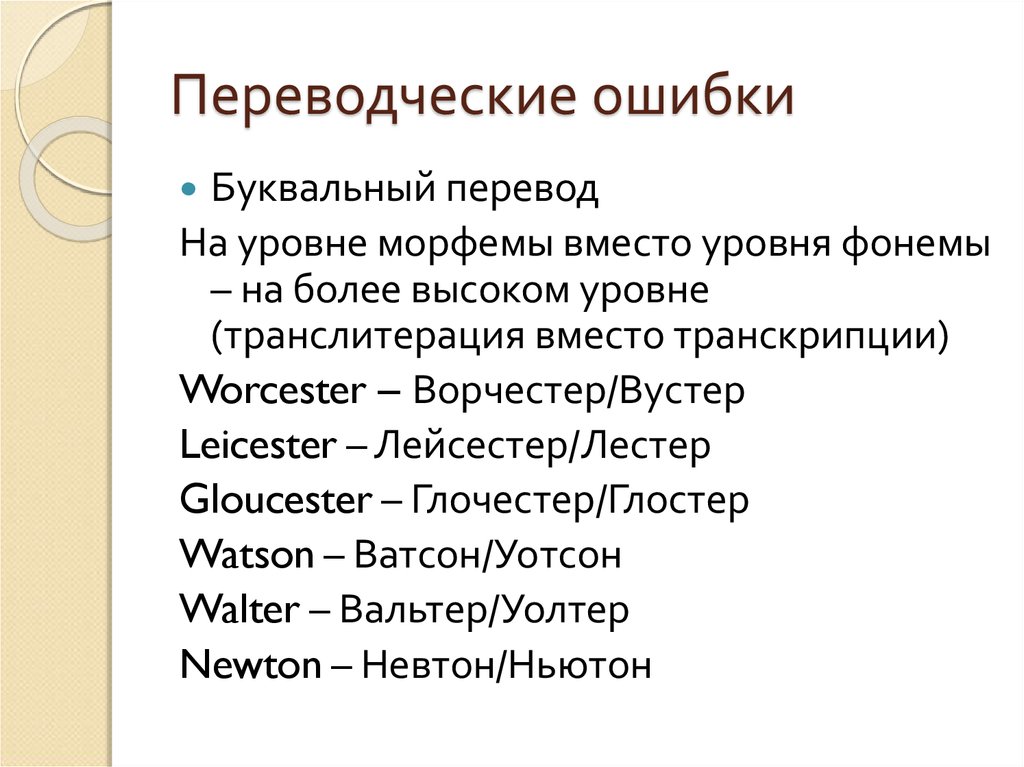 Переводческие ошибки

Буквальный перевод

На уровне морфемы вместо уровня фонемы – на более высоком уровне (транслитерация вместо транскрипции)

Worcester – Ворчестер/Вустер

Leicester – Лейсестер/Лестер

Gloucester – Глочестер/Глостер

Watson – Ватсон/Уотсон

Walter – Вальтер/Уолтер

Newton – Невтон/Ньютон